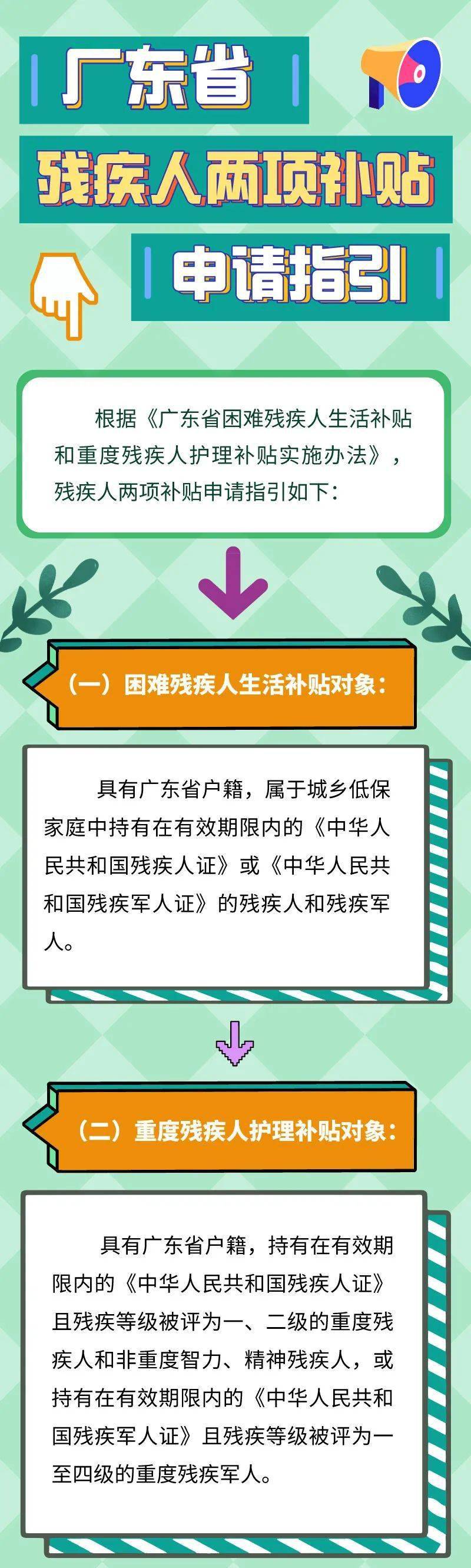 广东省

残疾人两项补贴

申请指引

根据《广东省困难残疾人生活补贴和重度残疾人护理补贴实施办法》，残疾人两项补贴申请指引如下：

（一）困难残疾人生活补贴对象：

具有广东省户籍，属于城乡低保家庭中持有在有效期限内的《中华人民共和国残疾人证》或《中华人民共和国残疾军人证》的残疾人和残疾军人。

（二）重度残疾人护理补贴对象：

具有广东省户籍，持有在有效期限内的《中华人民共和国残疾人证》且残疾等级被评为一、二级的重度残疾人和非重度智力、精神残疾人，或持有在有效期限内的《中华人民共和国残疾军人证》且残疾等级被评为一至四级的重度残疾军人。